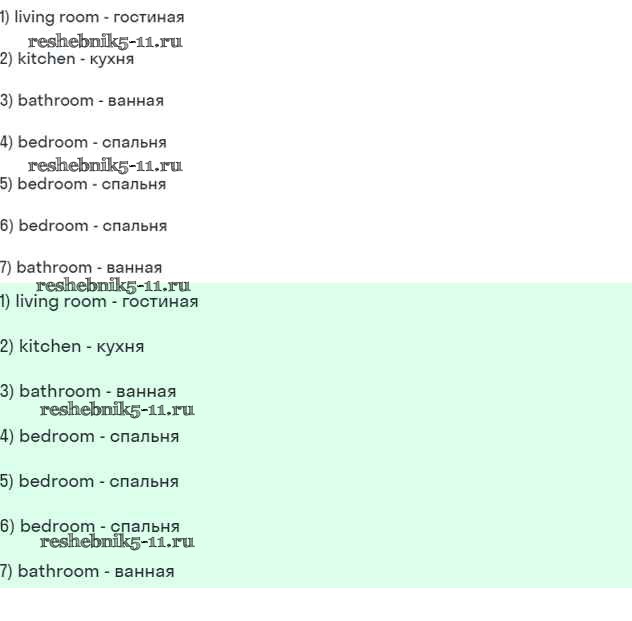 1) living room - гостиная

2) kitchen - кухня

3) bathroom - ванная

4) bedroom - спальня

5) bedroom - спальня

6) bedroom - спальня

7) bathroom - ванная

1) living room - гостиная

2) kitchen - кухня

3) bathroom - ванная

4) bedroom - спальня

5) bedroom - спальня

6) bedroom - спальня

7) bathroom - ванная

reshebnik5-11.ru